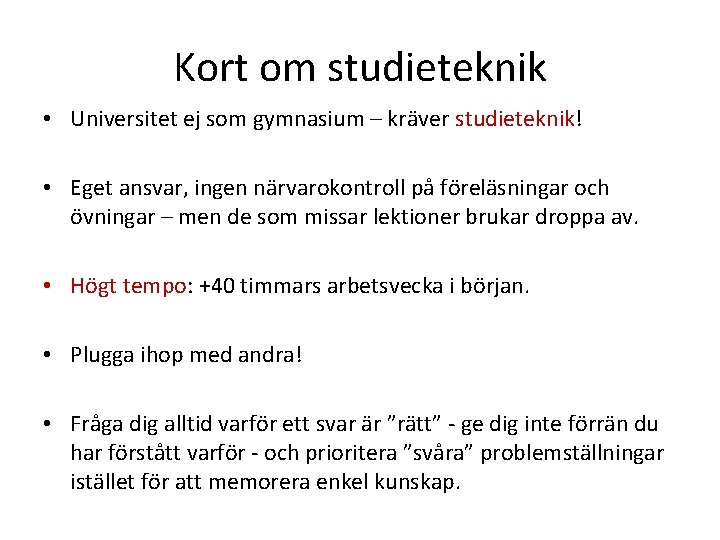 Kort om studieteknik

• Universitet ej som gymnasium – kräver studieteknik!

• Eget ansvar, ingen närvarokontroll på föreläsningar och övningar – men de som missar lektioner brukar droppa av.

• Högt tempo: +40 timmars arbetsvecka i början.

• Plugga ihop med andra!

• Fråga dig alltid varför ett svar är ”rätt” - ge dig inte förrän du har förstått varför - och prioritera ”svåra” problemställningar istället för att memorera enkel kunskap.